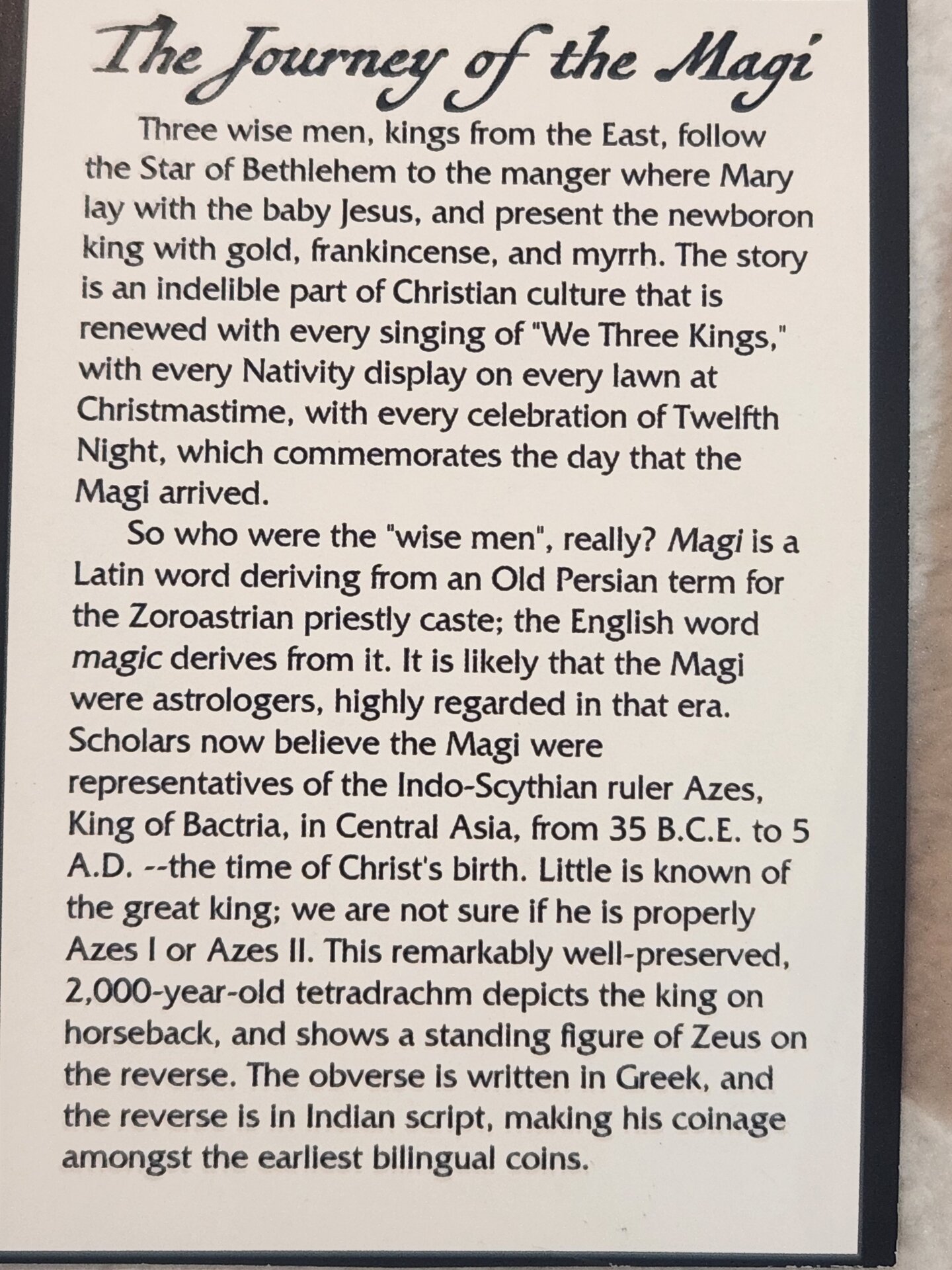 The Journey of the Magi

Three wise men, kings from the East, follow the Star of Bethlehem to the manger where Mary lay with the baby Jesus, and present the newboron king with gold, frankincense, and myrrh. The story is an indelible part of Christian culture that is renewed with every singing of "We Three Kings," with every Nativity display on every lawn at Christmastime, with every celebration of Twelfth Night, which commemorates the day that the Magi arrived.

So who were the "wise men", really? Magi is a Latin word deriving from an Old Persian term for the Zoroastrian priestly caste; the English word magic derives from it. It is likely that the Magi were astrologers, highly regarded in that era. Scholars now believe the Magi were representatives of the Indo-Scythian ruler Azes, King of Bactria, in Central Asia, from 35 B.C.E. to 5 A.D. --the time of Christ's birth. Little is known of the great king; we are not sure if he is properly Azes I or Azes II. This remarkably well-preserved, 2,000-year-old tetradrachm depicts the king on horseback, and shows a standing figure of Zeus on the reverse. The obverse is written in Greek, and the reverse is in Indian script, making his coinage amongst the earliest bilingual coins.